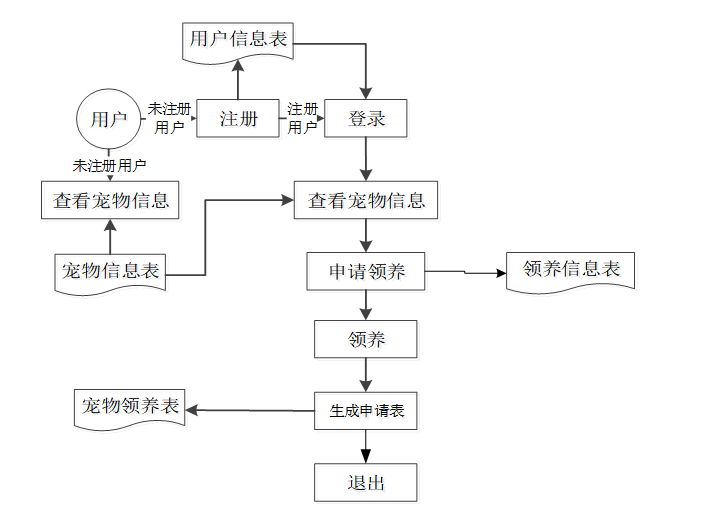 用户信息表

用户

未注册用户

注册

注册用户

登录

未注册用户

查看宠物信息

查看宠物信息

宠物信息表

申请领养

领养信息表

领养

宠物领养表

生成申请表

退出